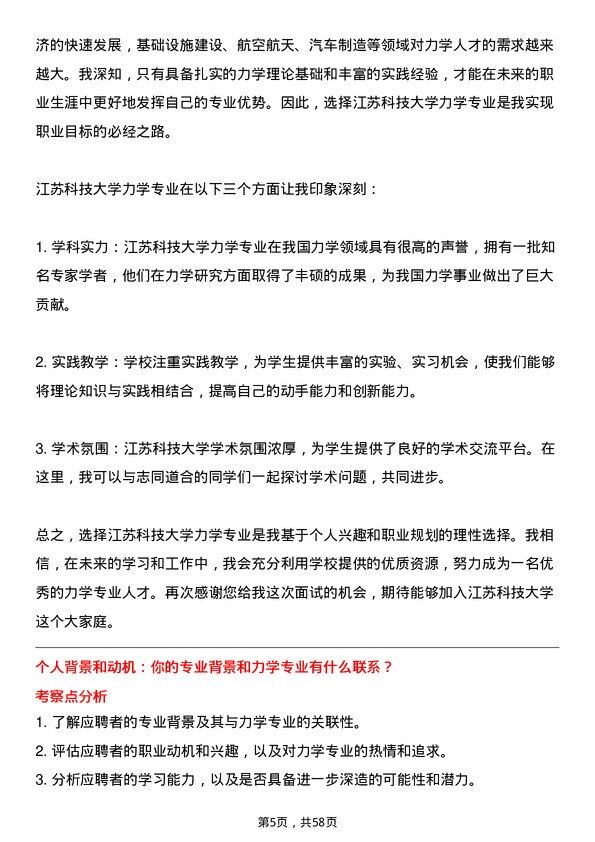 济的快速发展，基础设施建设、航空航天、汽车制造等领域对力学人才的需求越来越大。我深知，只有具备扎实的力学理论基础和丰富的实践经验，才能在未来的职业生涯中更好地发挥自己的专业优势。因此，选择江苏科技大学力学专业是我实现职业目标的必经之路。

江苏科技大学力学专业在以下三个方面让我印象深刻：

1. 学科实力：江苏科技大学力学专业在我国力学领域具有很高的声誉，拥有一批知名专家学者，他们在力学研究方面取得了丰硕的成果，为我国力学事业做出了巨大贡献。

2. 实践教学：学校注重实践教学，为学生提供丰富的实验、实习机会，使我们能够将理论知识与实践相结合，提高自己的动手能力和创新能力。

3. 学术氛围：江苏科技大学学术氛围浓厚，为学生提供了良好的学术交流平台。在这里，我可以与志同道合的同学们一起探讨学术问题，共同进步。

总之，选择江苏科技大学力学专业是我基于个人兴趣和职业规划的理性选择。我相信，在未来的学习和工作中，我会充分利用学校提供的优质资源，努力成为一名优秀的力学专业人才。再次感谢您给我这次面试的机会，期待能够加入江苏科技大学这个大家庭。

个人背景和动机：你的专业背景和力学专业有什么联系？
考察点分析
1. 了解应聘者的专业背景及其与力学专业的关联性。
2. 评估应聘者的职业动机和兴趣，以及对力学专业的热情和追求。
3. 分析应聘者的学习能力，以及是否具备进一步深造的可能性和潜力。

第5页，共58页